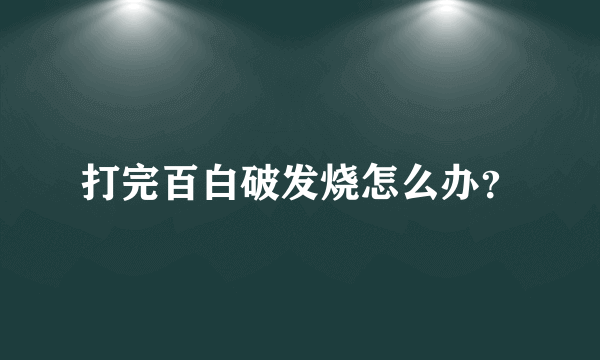 打完百白破发烧怎么办？